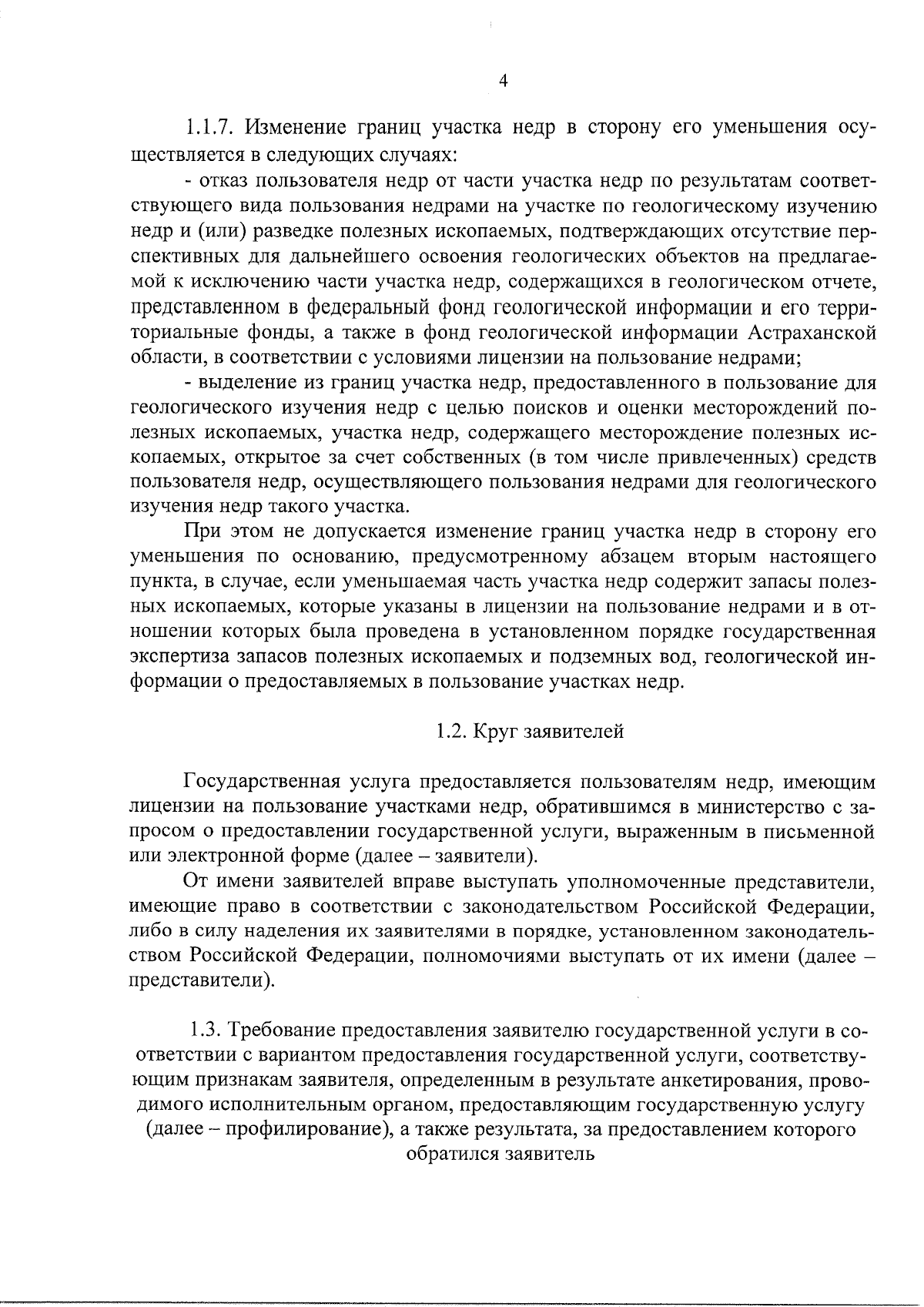 4

1.1.7. Изменение границ участка недр в сторону его уменьшения осуществляется в следующих случаях:

- отказ пользователя недр от части участка недр по результатам соответствующего вида пользования недрами на участке по геологическому изучению недр и (или) разведке полезных ископаемых, подтверждающих отсутствие перспективных для дальнейшего освоения геологических объектов на предлагаемой к исключению части участка недр, содержащихся в геологическом отчете, представленном в федеральный фонд геологической информации и его территориальные фонды, а также в фонд геологической информации Астраханской области, в соответствии с условиями лицензии на пользование недрами;

- выделение из границ участка недр, предоставленного в пользование для геологического изучения недр с целью поисков и оценки месторождений полезных ископаемых, участка недр, содержащего месторождение полезных ископаемых, открытое за счет собственных (в том числе привлеченных) средств пользователя недр, осуществляющего пользования недрами для геологического изучения недр такого участка.

При этом не допускается изменение границ участка недр в сторону его уменьшения по основанию, предусмотренному абзацем вторым настоящего пункта, в случае, если уменьшаемая часть участка недр содержит запасы полезных ископаемых, которые указаны в лицензии на пользование недрами и в отношении которых была проведена в установленном порядке государственная экспертиза запасов полезных ископаемых и подземных вод, геологической информации о предоставляемых в пользование участках недр.

1.2. Круг заявителей

Государственная услуга предоставляется пользователям недр, имеющим лицензии на пользование участками недр, обратившимся в министерство с запросом о предоставлении государственной услуги, выраженным в письменной или электронной форме (далее – заявители).

От имени заявителей вправе выступать уполномоченные представители, имеющие право в соответствии с законодательством Российской Федерации, либо в силу наделения их заявителями в порядке, установленном законодательством Российской Федерации, полномочиями выступать от их имени (далее – представители).

1.3. Требование предоставления заявителю государственной услуги в соответствии с вариантом предоставления государственной услуги, соответствующим признакам заявителя, определенным в результате анкетирования, проводимого исполнительным органом, предоставляющим государственную услугу (далее – профилирование), а также результата, за предоставлением которого обратился заявитель